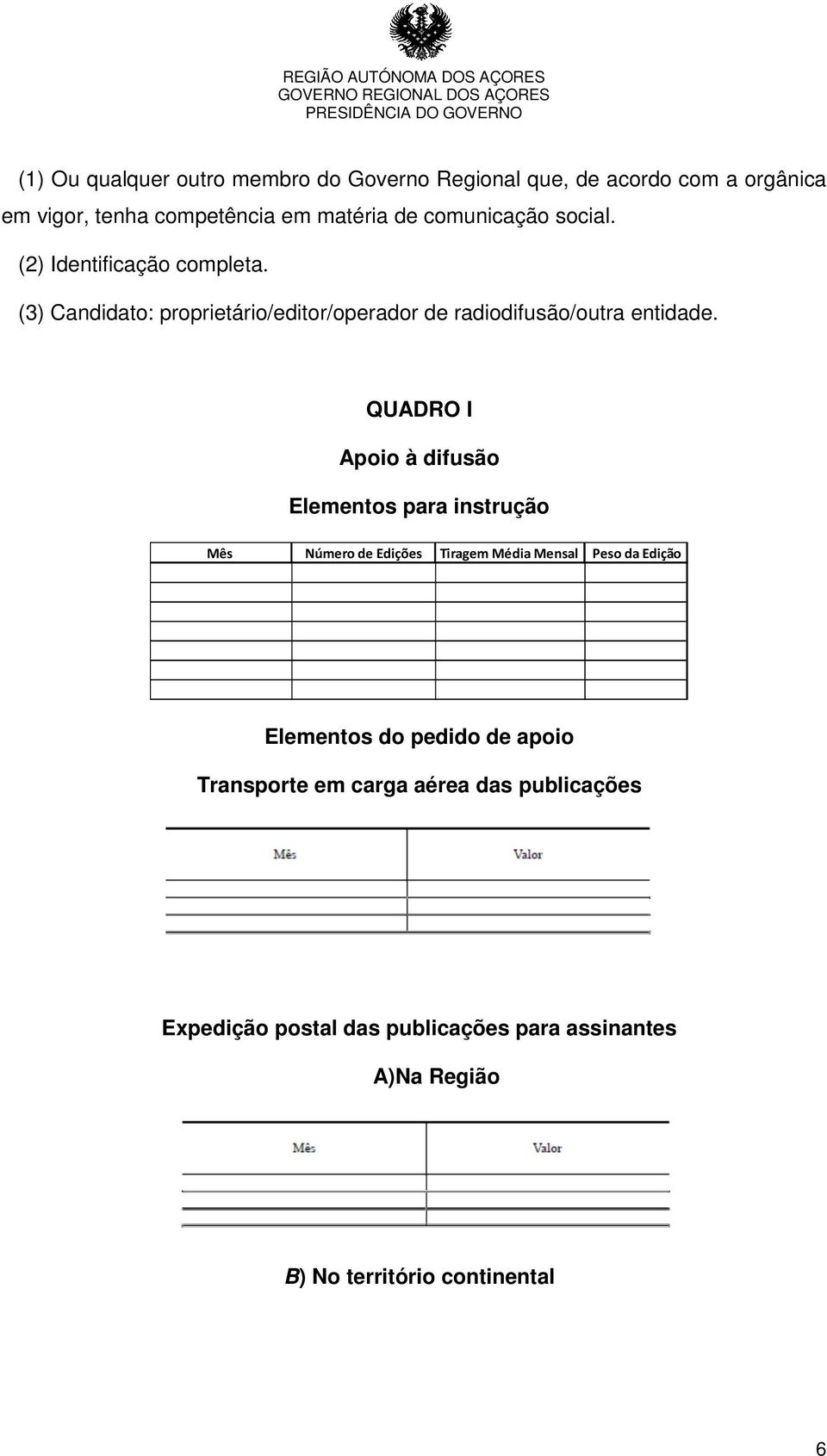 REGIÃO AUTÓNOMA DOS AÇORES
GOVERNO REGIONAL DOS AÇORES
PRESIDÊNCIA DO GOVERNO

(1) Ou qualquer outro membro do Governo Regional que, de acordo com a orgânica em vigor, tenha competência em matéria de comunicação social.

(2) Identificação completa.

(3) Candidato: proprietário/editor/operador de radiodifusão/outra entidade.

QUADRO I

Apoio à difusão

Elementos para instrução

| Mês | Número de Edições | Tiragem Média Mensal | Peso da Edição |
|---|---|---|---|
| | | | |
| | | | |
| | | | |
| | | | |
| | | | |
| | | | |
| | | | |

Elementos do pedido de apoio

Transporte em carga aérea das publicações

| Mês | Valor |
|---|---|
| | |
| | |
| | |

Expedição postal das publicações para assinantes

A)Na Região

| Mês | Valor |
|---|---|
| | |
| | |
| | |

B) No território continental

6